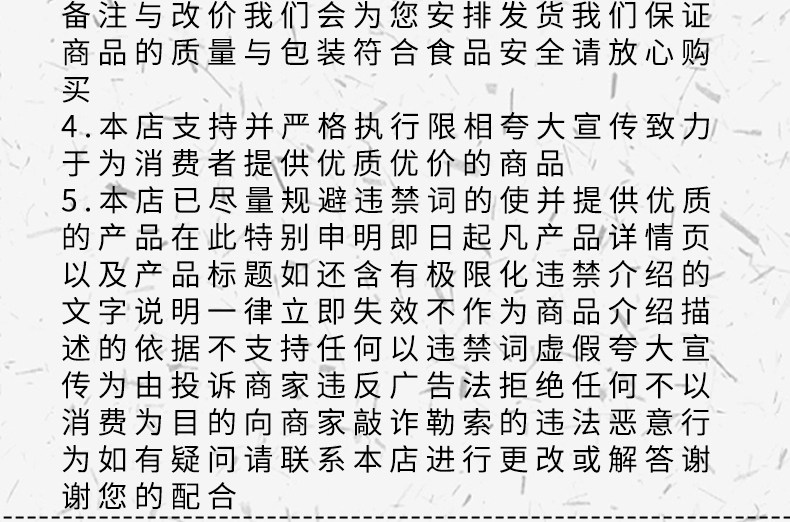 备注与改价我们会为您安排发货我们保证商品的质量与包装符合食品安全请放心购买

4.本店支持并严格执行限相夸大宣传致力于为消费者提供优质优价的商品

5.本店已尽量规避违禁词的使并提供优质的产品在此特别申明即日起凡产品详情页以及产品标题如还含有极限化违禁介绍的文字说明一律立即失效不作为商品介绍描述的依据不支持任何以违禁词虚假夸大宣传为由投诉商家违反广告法拒绝任何不以消费为目的向商家敲诈勒索的违法恶意行为如有疑问请联系本店进行更改或解答谢谢您的配合